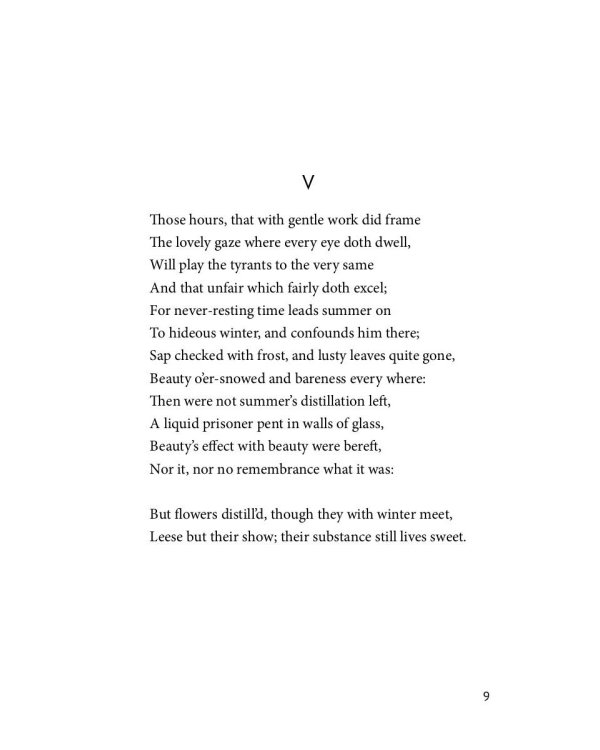 V

Those hours, that with gentle work did frame
The lovely gaze where every eye doth dwell,
Will play the tyrants to the very same
And that unfair which fairly doth excel;
For never-resting time leads summer on
To hideous winter, and confounds him there;
Sap checked with frost, and lusty leaves quite gone,
Beauty o'er-snowed and bareness every where:
Then were not summer's distillation left,
A liquid prisoner pent in walls of glass,
Beauty's effect with beauty were bereft,
Nor it, nor no remembrance what it was:

But flowers distill'd, though they with winter meet,
Leese but their show; their substance still lives sweet.

9